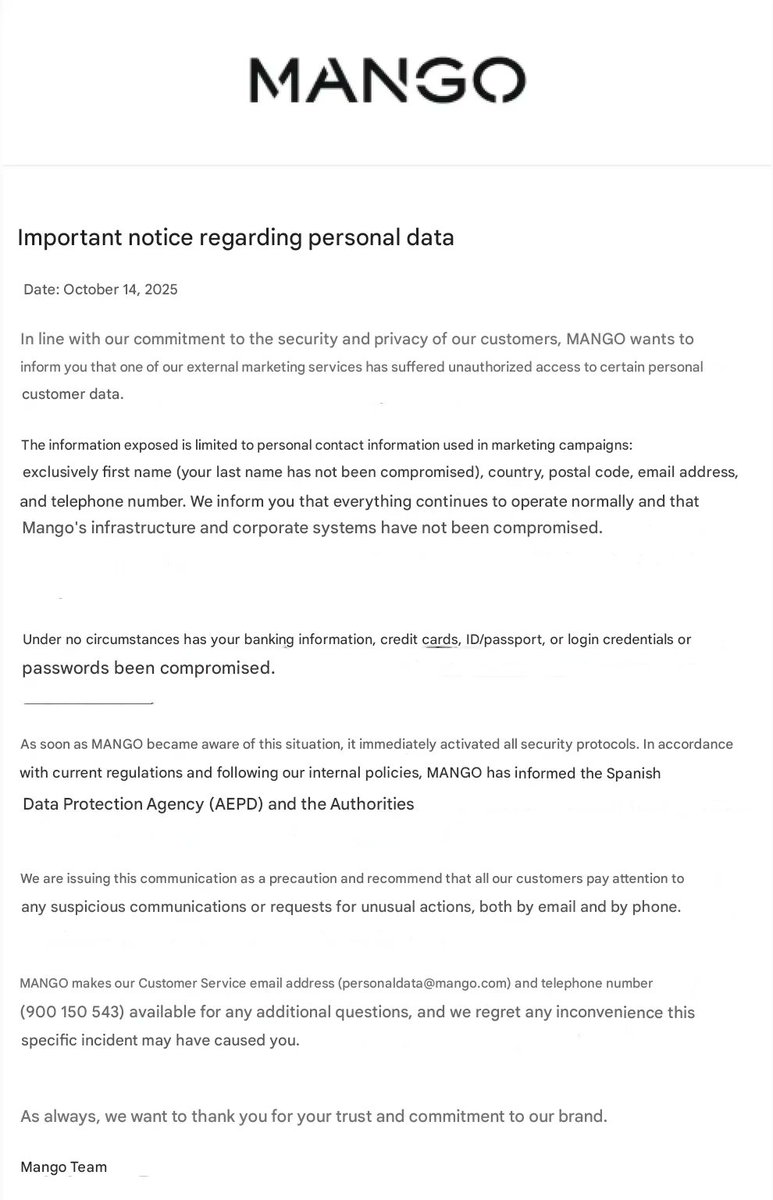 MANGO

Important notice regarding personal data

Date: October 14, 2025

In line with our commitment to the security and privacy of our customers, MANGO wants to inform you that one of our external marketing services has suffered unauthorized access to certain personal customer data.

The information exposed is limited to personal contact information used in marketing campaigns: exclusively first name (your last name has not been compromised), country, postal code, email address, and telephone number. We inform you that everything continues to operate normally and that Mango's infrastructure and corporate systems have not been compromised.

Under no circumstances has your banking information, credit cards, ID/passport, or login credentials or passwords been compromised.

As soon as MANGO became aware of this situation, it immediately activated all security protocols. In accordance with current regulations and following our internal policies, MANGO has informed the Spanish Data Protection Agency (AEPD) and the Authorities

We are issuing this communication as a precaution and recommend that all our customers pay attention to any suspicious communications or requests for unusual actions, both by email and by phone.

MANGO makes our Customer Service email address (personaldata@mango.com) and telephone number (900 150 543) available for any additional questions, and we regret any inconvenience this specific incident may have caused you.

As always, we want to thank you for your trust and commitment to our brand.

Mango Team